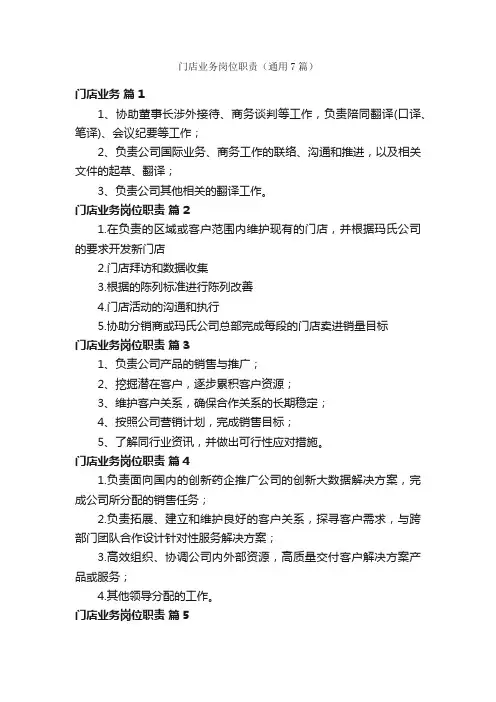 门店业务岗位职责（通用7篇）

门店业务 篇1

1、协助董事长涉外接待、商务谈判等工作，负责陪同翻译(口译、笔译)、会议纪要等工作；

2、负责公司国际业务、商务工作的联络、沟通和推进，以及相关文件的起草、翻译；

3、负责公司其他相关的翻译工作。

门店业务岗位职责 篇2

1.在负责的区域或客户范围内维护现有的门店，并根据玛氏公司的要求开发新门店

2.门店拜访和数据收集

3.根据的陈列标准进行陈列改善

4.门店活动的沟通和执行

5.协助分销商或玛氏公司总部完成每段的门店卖进销量目标

门店业务岗位职责 篇3

1、负责公司产品的销售与推广；

2、挖掘潜在客户，逐步累积客户资源；

3、维护客户关系，确保合作关系的长期稳定；

4、按照公司营销计划，完成销售目标；

5、了解同行业资讯，并做出可行性应对措施。

门店业务岗位职责 篇4

1.负责面向国内的创新药企推广公司的创新大数据解决方案，完成公司所分配的销售任务；

2.负责拓展、建立和维护良好的客户关系，探寻客户需求，与跨部门团队合作设计针对性服务解决方案；

3.高效组织、协调公司内外部资源，高质量交付客户解决方案产品或服务；

4.其他领导分配的工作。

门店业务岗位职责 篇5